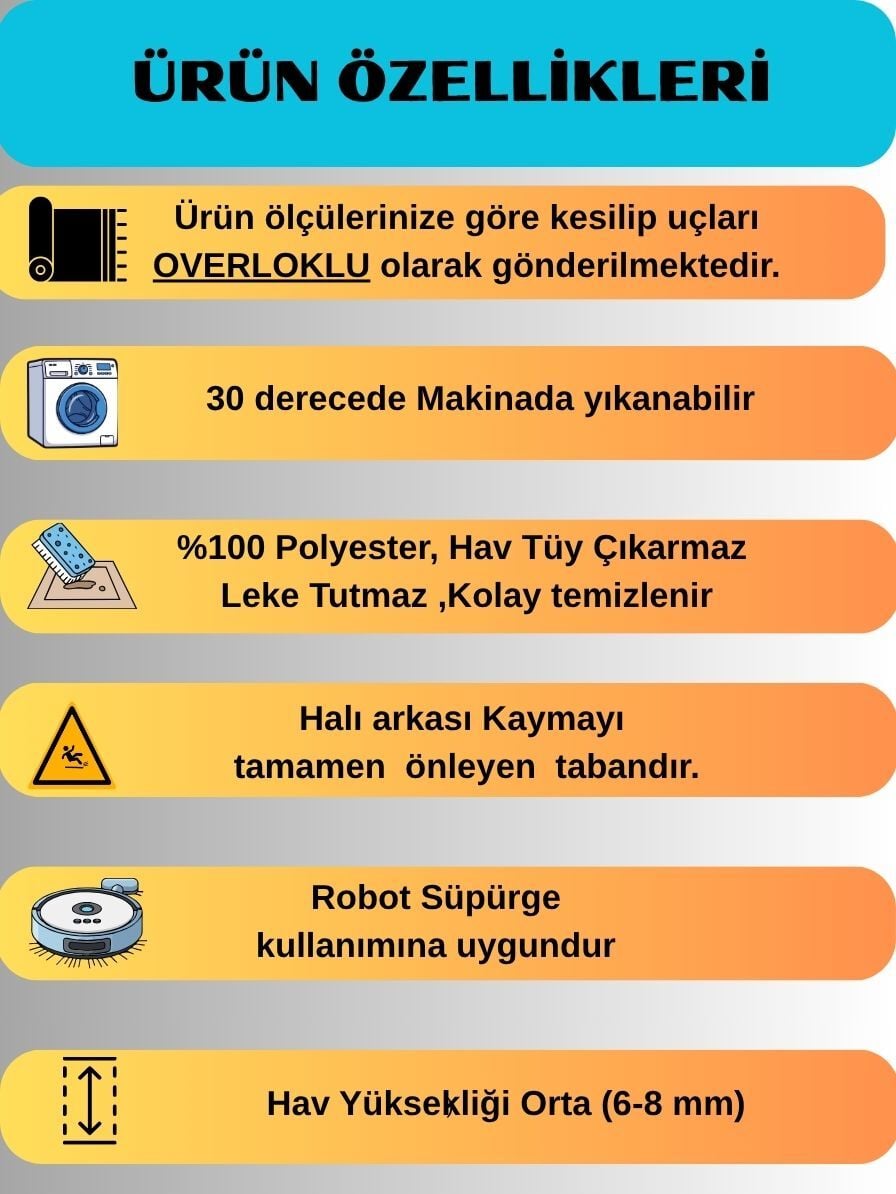 ÜRÜN ÖZELLİKLERİ

Ürün ölçülerinize göre kesilip uçları OVERLOKLU olarak gönderilmektedir.

30 derecede Makinada yıkanabilir

%100 Polyester, Hav Tüy Çıkarmaz
Leke Tutmaz ,Kolay temizlenir

Halı arkası Kaymayı
tamamen önleyen tabandır.

Robot Süpürge
kullanımına uygundur

Hav Yüksekliği Orta (6-8 mm)